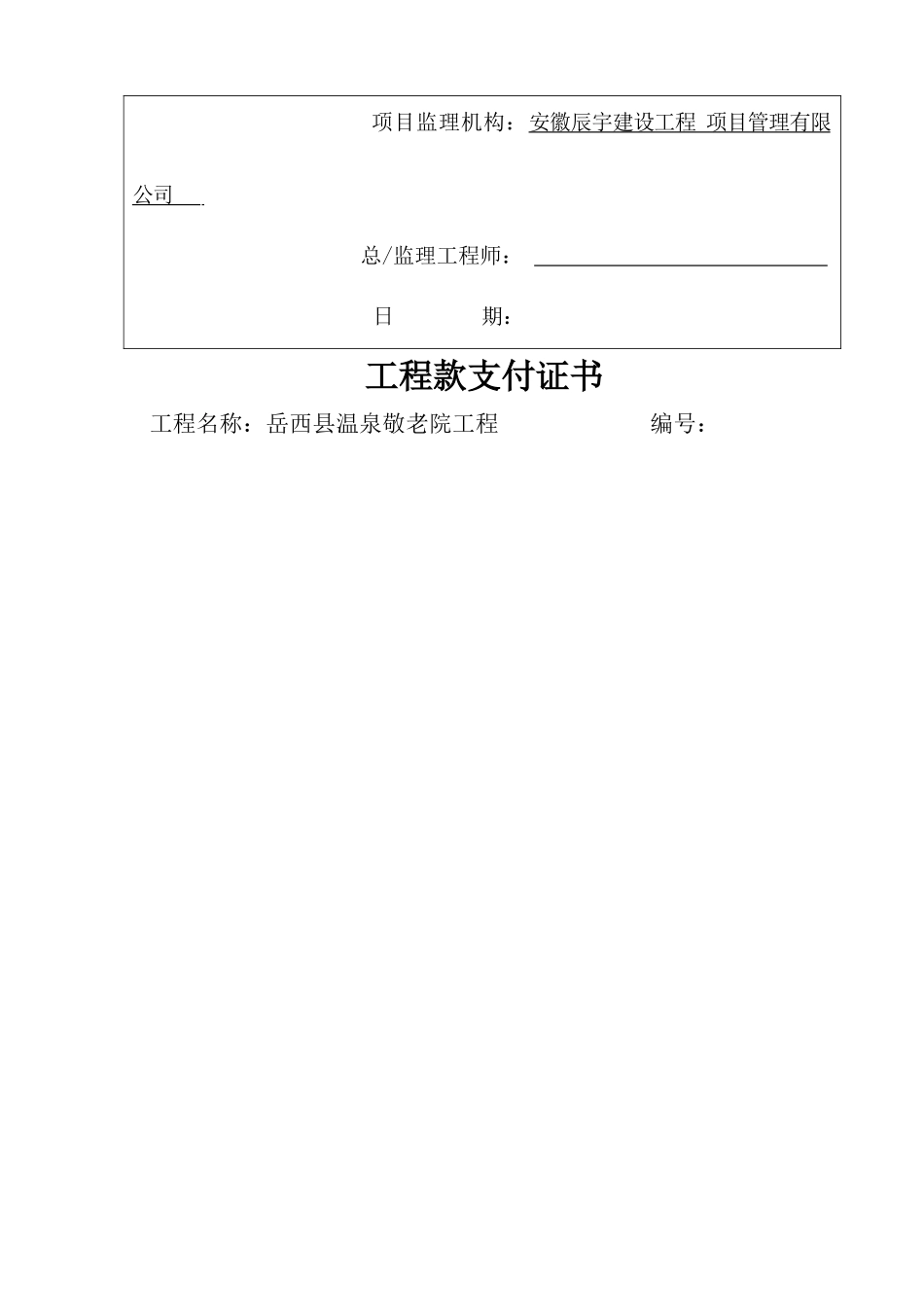 项目监理机构：安徽辰宇建设工程 项目管理有限公司 .

总/监理工程师：

日　　　期：

工程款支付证书

工程名称：岳西县温泉敬老院工程　　　　　　编号：